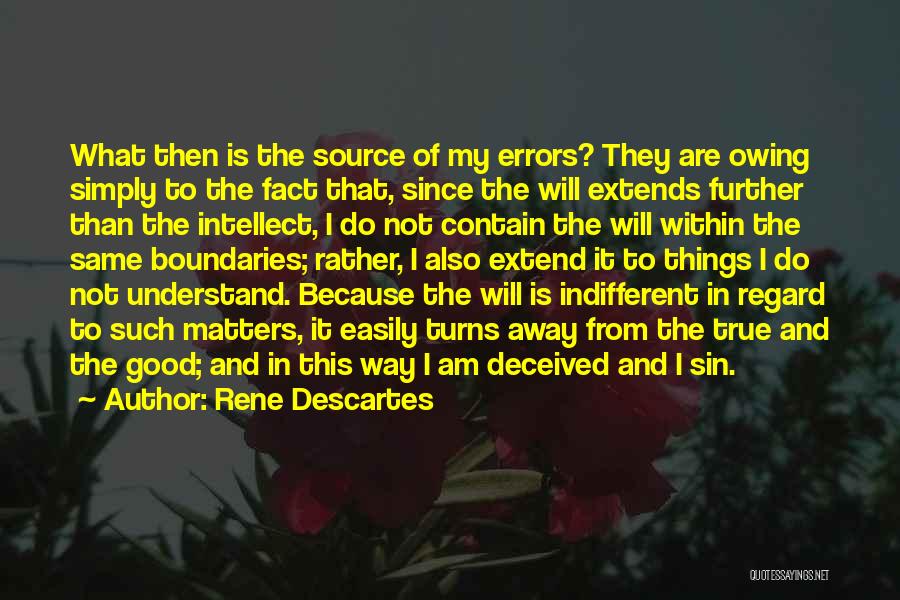 What then is the source of my errors? They are owing simply to the fact that, since the will extends further than the intellect, I do not contain the will within the same boundaries; rather, I also extend it to things I do not understand. Because the will is indifferent in regard to such matters, it easily turns away from the true and the good; and in this way I am deceived and I sin.

~ Author: Rene Descartes

QUOTESSAYINGS.NET